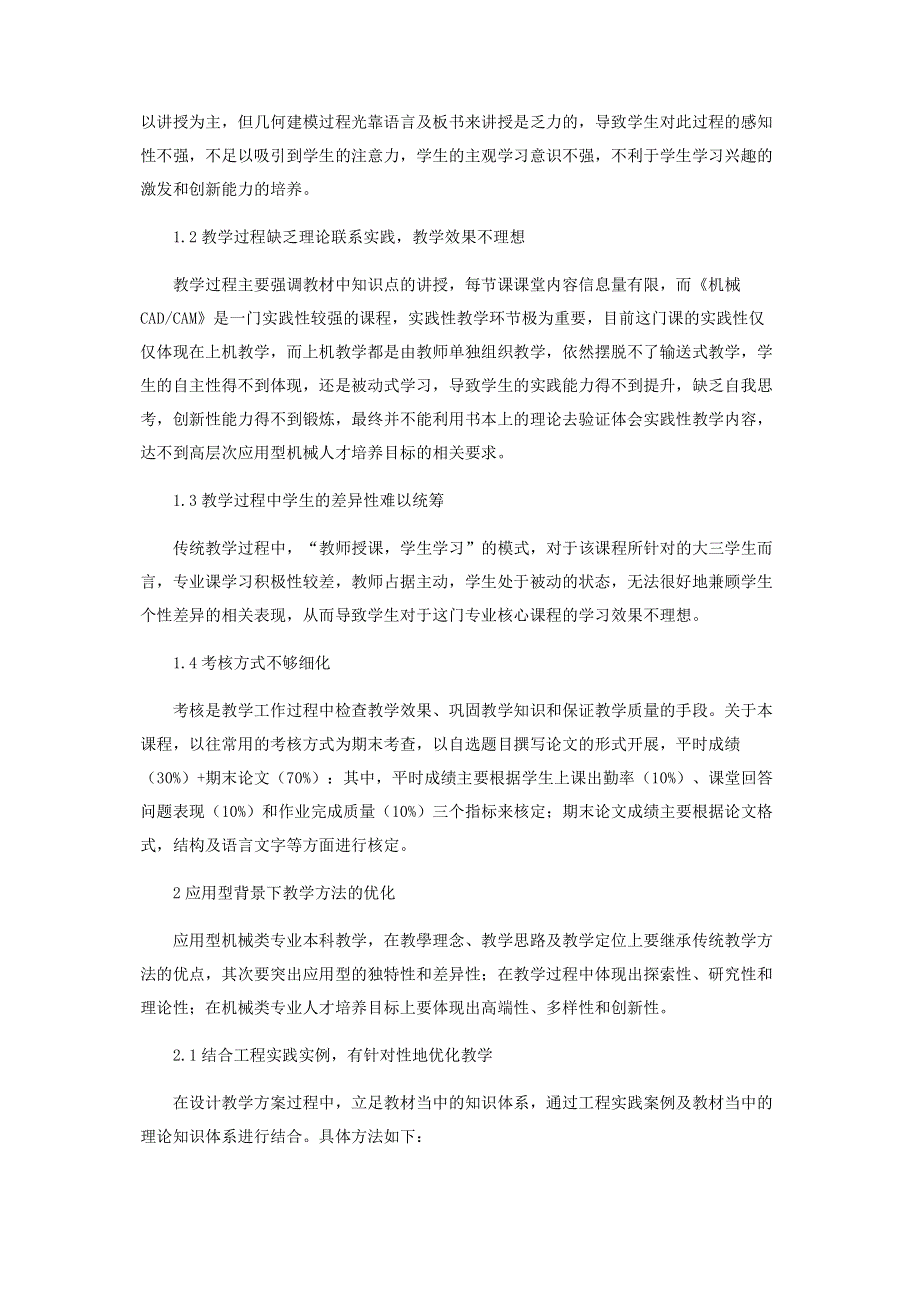 以讲授为主，但几何建模过程光靠语言及板书来讲授是乏力的，导致学生对此过程的感知性不强，不足以吸引到学生的注意力，学生的主观学习意识不强，不利于学生学习兴趣的激发和创新能力的培养。

1.2 教学过程缺乏理论联系实践，教学效果不理想

教学过程主要强调教材中知识点的讲授，每节课课堂内容信息量有限，而《机械CAD/CAM》是一门实践性较强的课程，实践性教学环节极为重要，目前这门课的实践性仅仅体现在上机教学，而上机教学都是由教师单独组织教学，依然摆脱不了输送式教学，学生的自主性得不到体现，还是被动式学习，导致学生的实践能力得不到提升，缺乏自我思考，创新性能力得不到锻炼，最终并不能利用书本上的理论去验证体会实践性教学内容，达不到高层次应用型机械人才培养目标的相关要求。

1.3 教学过程中学生的差异性难以统筹

传统教学过程中，“教师授课，学生学习”的模式，对于该课程所针对的大三学生而言，专业课学习积极性较差，教师占据主动，学生处于被动的状态，无法很好地兼顾学生个性差异的相关表现，从而导致学生对于这门专业核心课程的学习效果不理想。

1.4 考核方式不够细化

考核是教学工作过程中检查教学效果、巩固教学知识和保证教学质量的手段。关于本课程，以往常用的考核方式为期末考查，以自选题目撰写论文的形式开展，平时成绩（30%）+期末论文（70%）：其中，平时成绩主要根据学生上课出勤率（10%）、课堂回答问题表现（10%）和作业完成质量（10%）三个指标来核定；期末论文成绩主要根据论文格式，结构及语言文字等方面进行核定。

2 应用型背景下教学方法的优化

应用型机械类专业本科教学，在教學理念、教学思路及教学定位上要继承传统教学方法的优点，其次要突出应用型的独特性和差异性；在教学过程中体现出探索性、研究性和理论性；在机械类专业人才培养目标上要体现出高端性、多样性和创新性。

2.1 结合工程实践实例，有针对性地优化教学

在设计教学方案过程中，立足教材当中的知识体系，通过工程实践案例及教材当中的理论知识体系进行结合。具体方法如下：